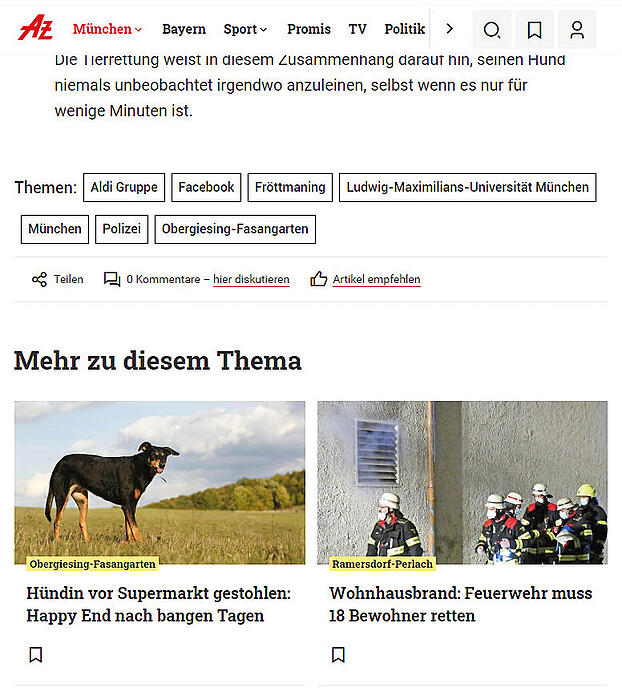 AZ München Bayern Sport Promis TV Politik

Die Tierrettung weist in diesem Zusammenhang darauf hin, seinen Hund niemals unbeobachtet irgendwo anzuleinen, selbst wenn es nur für wenige Minuten ist.

Themen: Aldi Gruppe Facebook Fröttmaning Ludwig-Maximilians-Universität München München Polizei Obergiesing-Fasangarten

Teilen 0 Kommentare – hier diskutieren Artikel empfehlen

Mehr zu diesem Thema

Obergiesing-Fasangarten

Hündin vor Supermarkt gestohlen: Happy End nach bangen Tagen

Ramersdorf-Perlach

Wohnhausbrand: Feuerwehr muss 18 Bewohner retten